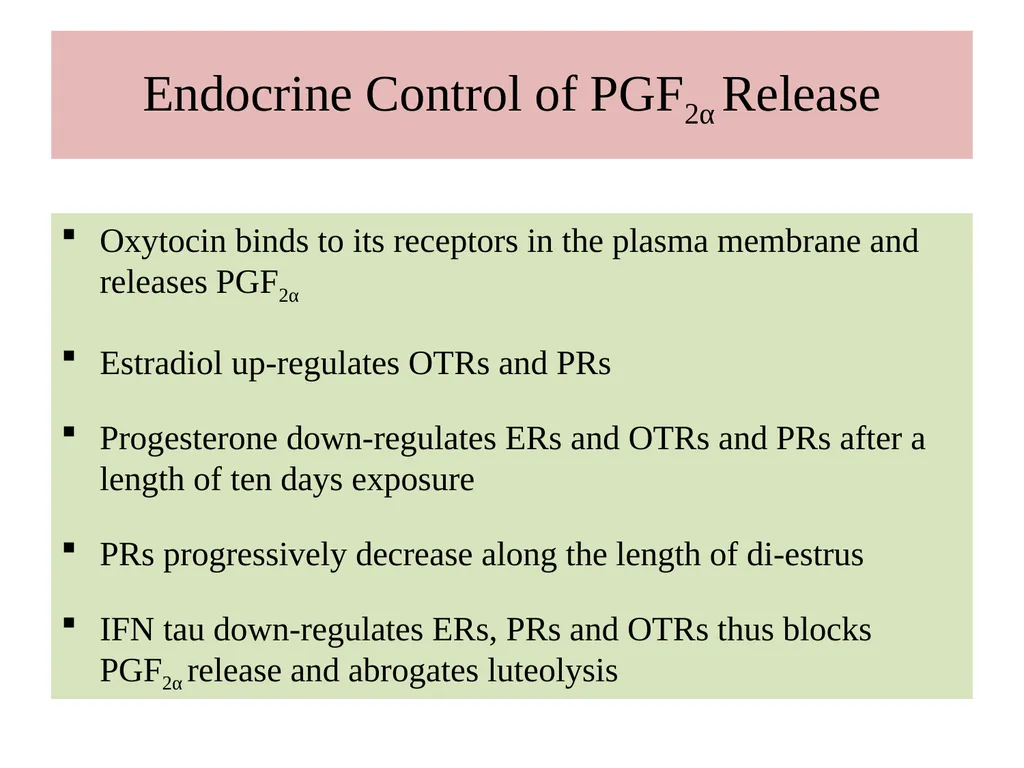 Endocrine Control of $PGF_{2\alpha}$ Release

• Oxytocin binds to its receptors in the plasma membrane and releases $PGF_{2\alpha}$

• Estradiol up-regulates OTRs and PRs

• Progesterone down-regulates ERs and OTRs and PRs after a length of ten days exposure

• PRs progressively decrease along the length of di-estrus

• IFN tau down-regulates ERs, PRs and OTRs thus blocks $PGF_{2\alpha}$ release and abrogates luteolysis